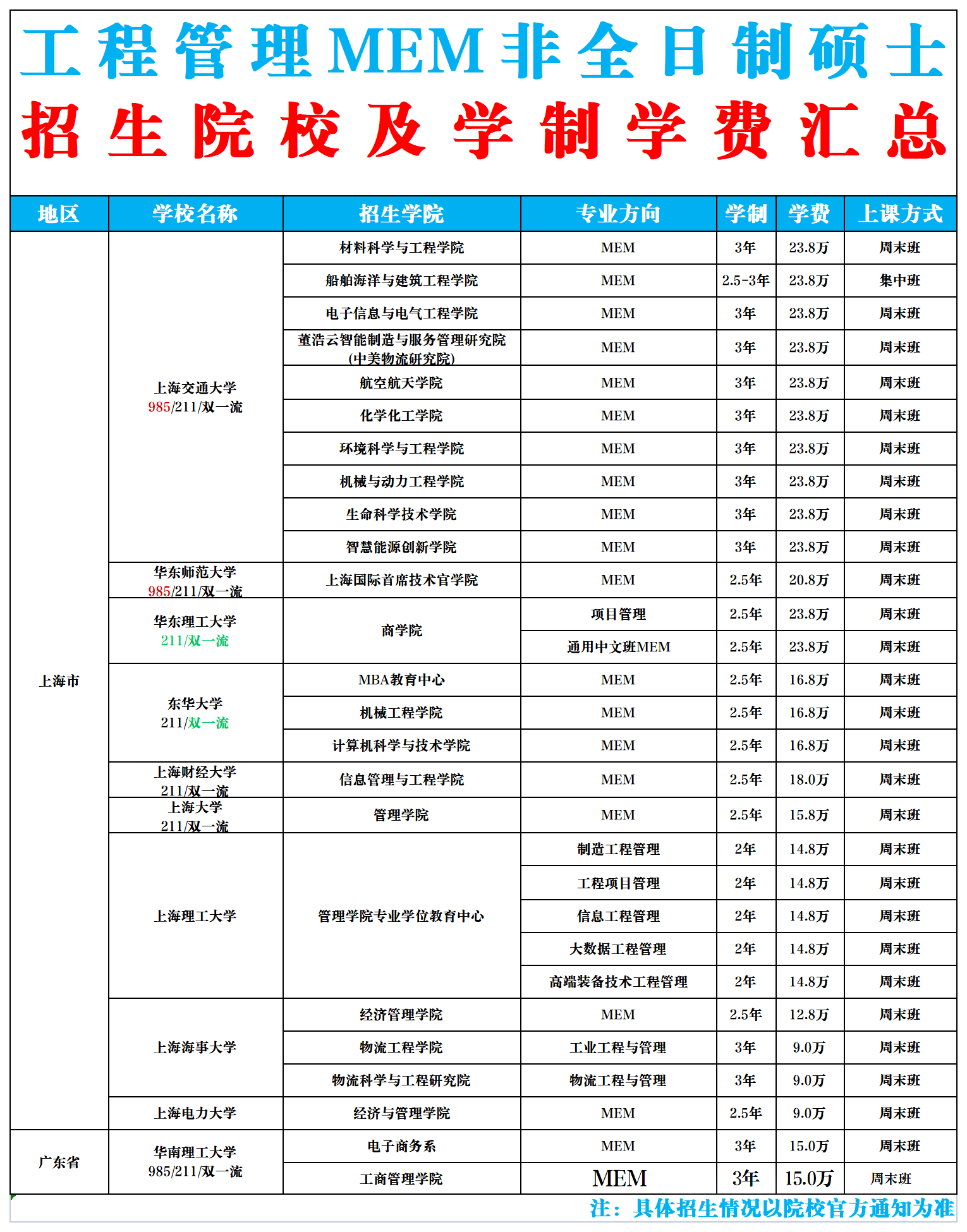 工程管理MEM非全日制硕士

招生院校及学制学费汇总

| 地区 | 学校名称 | 招生学院 | 专业方向 | 学制 | 学费 | 上课方式 |
|---|---|---|---|---|---|---|
| 上海市 | 上海交通大学 985/211/双一流 | 材料科学与工程学院 | MEM | 3年 | 23.8万 | 周末班 |
| | | 船舶海洋与建筑工程学院 | MEM | 2.5-3年 | 23.8万 | 集中班 |
| | | 电子信息与电气工程学院 | MEM | 3年 | 23.8万 | 周末班 |
| | | 董浩云智能制造与服务管理研究院(中美物流研究院) | MEM | 3年 | 23.8万 | 周末班 |
| | | 航空航天学院 | MEM | 3年 | 23.8万 | 周末班 |
| | | 化学化工学院 | MEM | 3年 | 23.8万 | 周末班 |
| | | 环境科学与工程学院 | MEM | 3年 | 23.8万 | 周末班 |
| | | 机械与动力工程学院 | MEM | 3年 | 23.8万 | 周末班 |
| | | 生命科学技术学院 | MEM | 3年 | 23.8万 | 周末班 |
| | | 智慧能源创新学院 | MEM | 3年 | 23.8万 | 周末班 |
| | 华东师范大学 985/211/双一流 | 上海国际首席技术官学院 | MEM | 2.5年 | 20.8万 | 周末班 |
| | 华东理工大学 211/双一流 | 商学院 | 项目管理 | 2.5年 | 23.8万 | 周末班 |
| | | | 通用中文班MEM | 2.5年 | 23.8万 | 周末班 |
| | 东华大学 211/双一流 | MBA教育中心 | MEM | 2.5年 | 16.8万 | 周末班 |
| | | 机械工程学院 | MEM | 2.5年 | 16.8万 | 周末班 |
| | | 计算机科学与技术学院 | MEM | 2.5年 | 16.8万 | 周末班 |
| | 上海财经大学 211/双一流 | 信息管理与工程学院 | MEM | 2.5年 | 18.0万 | 周末班 |
| | 上海大学 211/双一流 | 管理学院 | MEM | 2.5年 | 15.8万 | 周末班 |
| | 上海理工大学 | 管理学院专业学位教育中心 | 制造工程管理 | 2年 | 14.8万 | 周末班 |
| | | | 工程项目管理 | 2年 | 14.8万 | 周末班 |
| | | | 信息工程管理 | 2年 | 14.8万 | 周末班 |
| | | | 大数据工程管理 | 2年 | 14.8万 | 周末班 |
| | | | 高端装备技术工程管理 | 2年 | 14.8万 | 周末班 |
| | 上海海事大学 | 经济管理学院 | MEM | 2.5年 | 12.8万 | 周末班 |
| | | 物流工程学院 | 工业工程与管理 | 3年 | 9.0万 | 周末班 |
| | | 物流科学与工程研究院 | 物流工程与管理 | 3年 | 9.0万 | 周末班 |
| | 上海电力大学 | 经济与管理学院 | MEM | 2.5年 | 9.0万 | 周末班 |
| 广东省 | 华南理工大学 985/211/双一流 | 电子商务系 | MEM | 3年 | 15.0万 | 周末班 |
| | | 工商管理学院 | MEM | 3年 | 15.0万 | 周末班 |

注：具体招生情况以院校官方通知为准